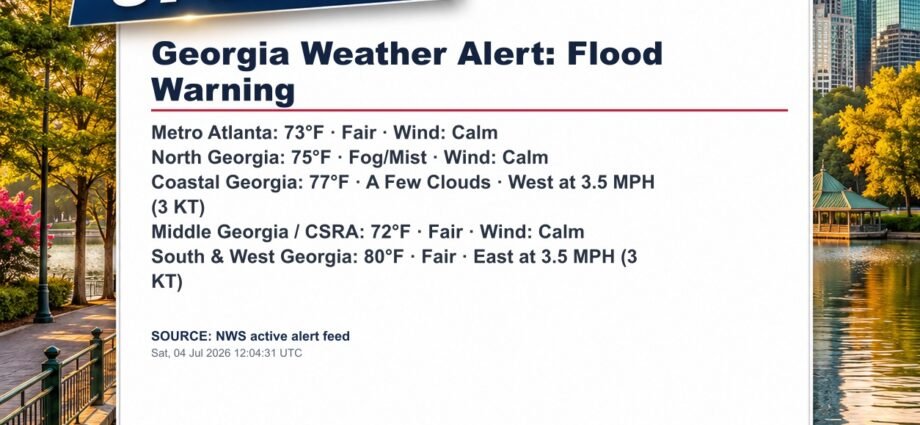 Georgia Weather Alert: Flood Warning

Metro Atlanta: 73°F · Fair · Wind: Calm
North Georgia: 75°F · Fog/Mist · Wind: Calm
Coastal Georgia: 77°F · A Few Clouds · West at 3.5 MPH (3 KT)
Middle Georgia / CSRA: 72°F · Fair · Wind: Calm
South & West Georgia: 80°F · Fair · East at 3.5 MPH (3 KT)

SOURCE: NWS active alert feed
Sat, 04 Jul 2026 12:04:31 UTC